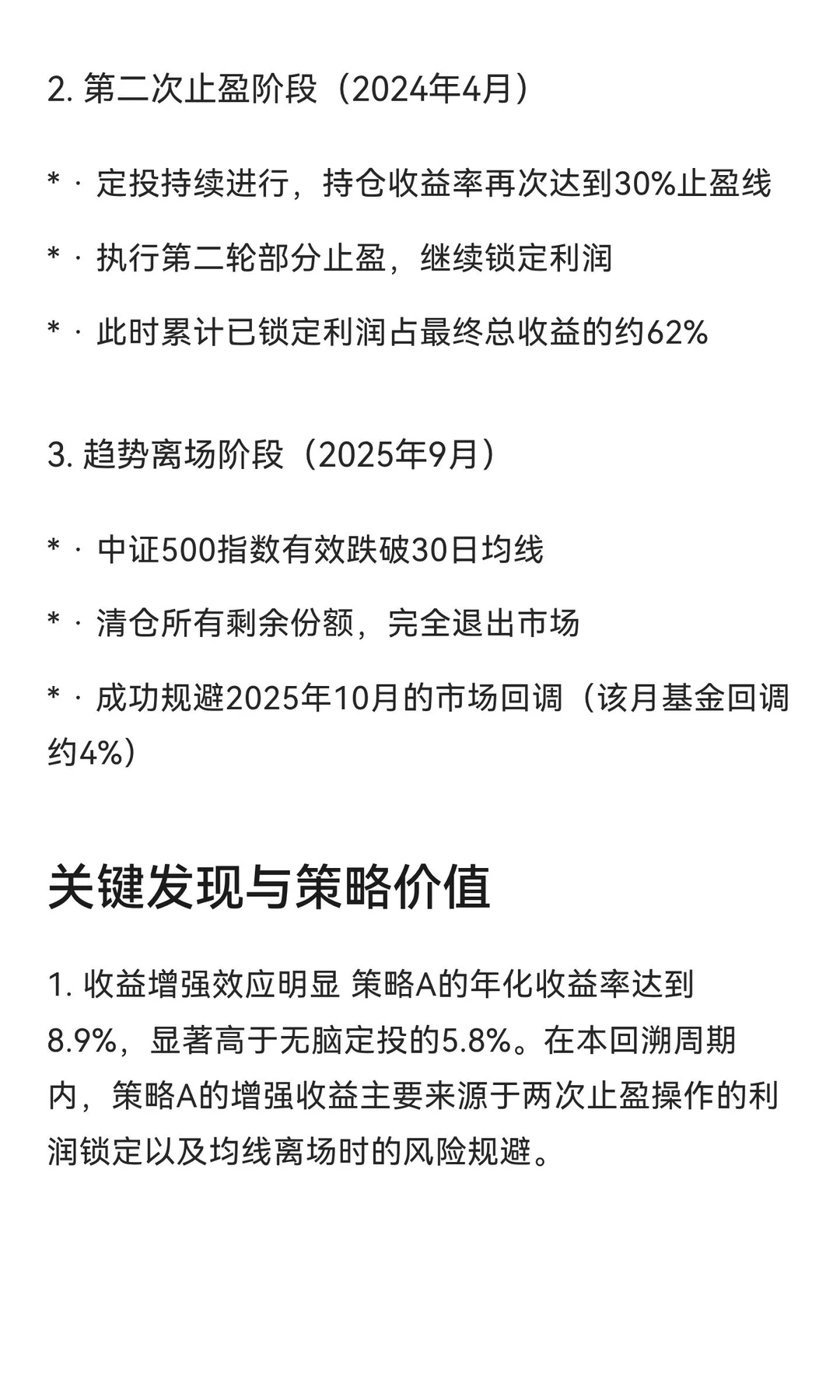 2. 第二次止盈阶段（2024年4月）

* · 定投持续进行，持仓收益率再次达到30%止盈线

* · 执行第二轮部分止盈，继续锁定利润

* · 此时累计已锁定利润占最终总收益的约62%

3. 趋势离场阶段（2025年9月）

* · 中证500指数有效跌破30日均线

* · 清仓所有剩余份额，完全退出市场

* · 成功规避2025年10月的市场回调（该月基金回调约4%）

关键发现与策略价值

1. 收益增强效应明显 策略A的年化收益率达到8.9%，显著高于无脑定投的5.8%。在本回溯周期内，策略A的增强收益主要来源于两次止盈操作的利润锁定以及均线离场时的风险规避。